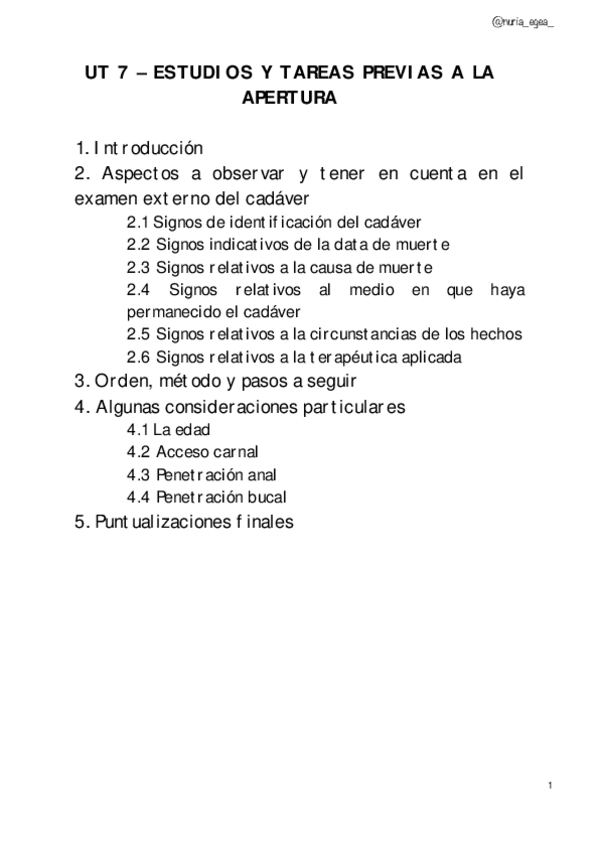 @nuria_egea_

UT 7 – ESTUDIOS Y TAREAS PREVIAS A LA APERTURA

1. Introducción
2. Aspectos a observar y tener en cuenta en el examen externo del cadáver
2.1 Signos de identificación del cadáver
2.2 Signos indicativos de la data de muerte
2.3 Signos relativos a la causa de muerte
2.4 Signos relativos al medio en que haya permanecido el cadáver
2.5 Signos relativos a la circunstancias de los hechos
2.6 Signos relativos a la terapéutica aplicada
3. Orden, método y pasos a seguir
4. Algunas consideraciones particulares
4.1 La edad
4.2 Acceso carnal
4.3 Penetración anal
4.4 Penetración bucal
5. Puntualizaciones finales

1